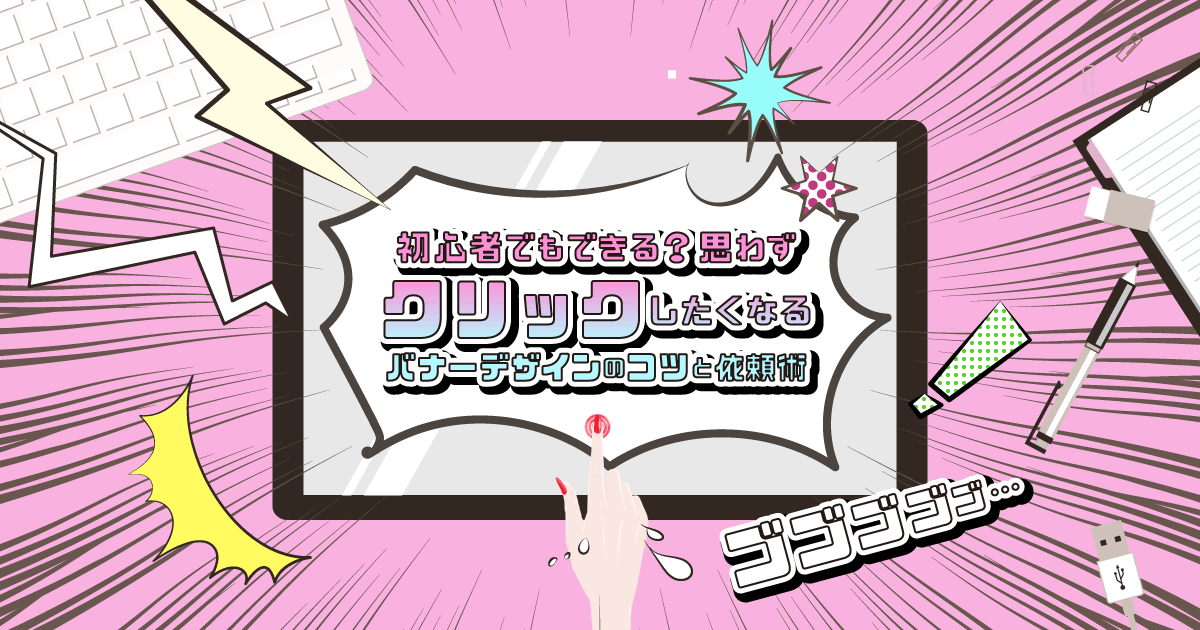 初心者でもできる？思わず
クリックしたくなる
バナーデザインのコツと依頼術

ゴゴゴゴゴ…